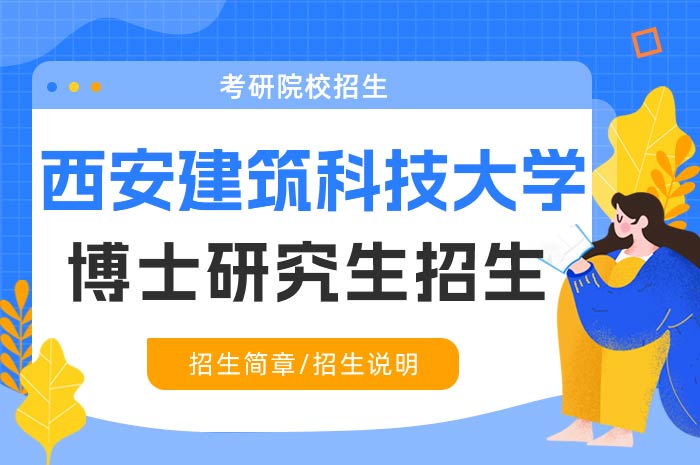 考研院校招生

西安建筑科技大学

博士研究生招生

招生简章/招生说明